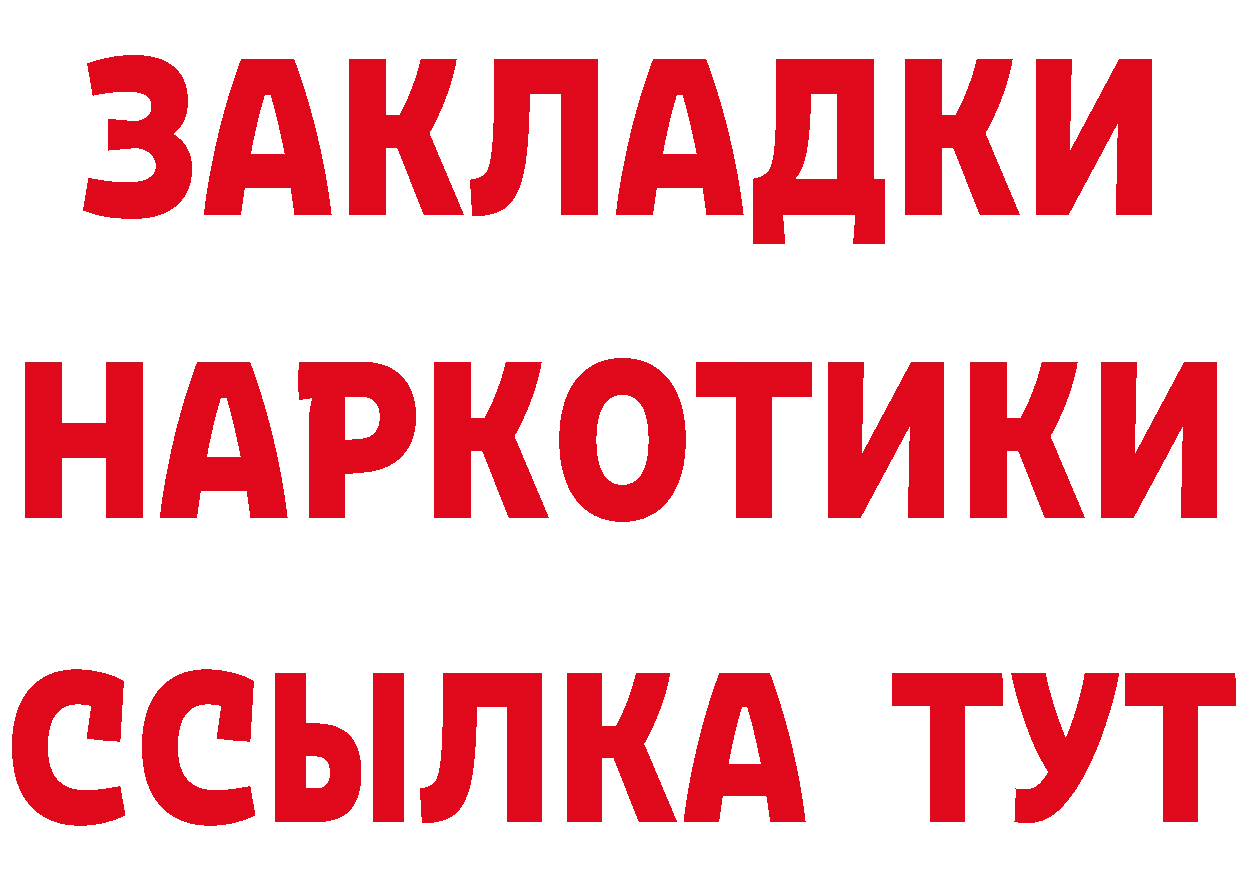 ЗАКЛАДКИ НАРКОТИКИ ССЫЛКА ТУТ